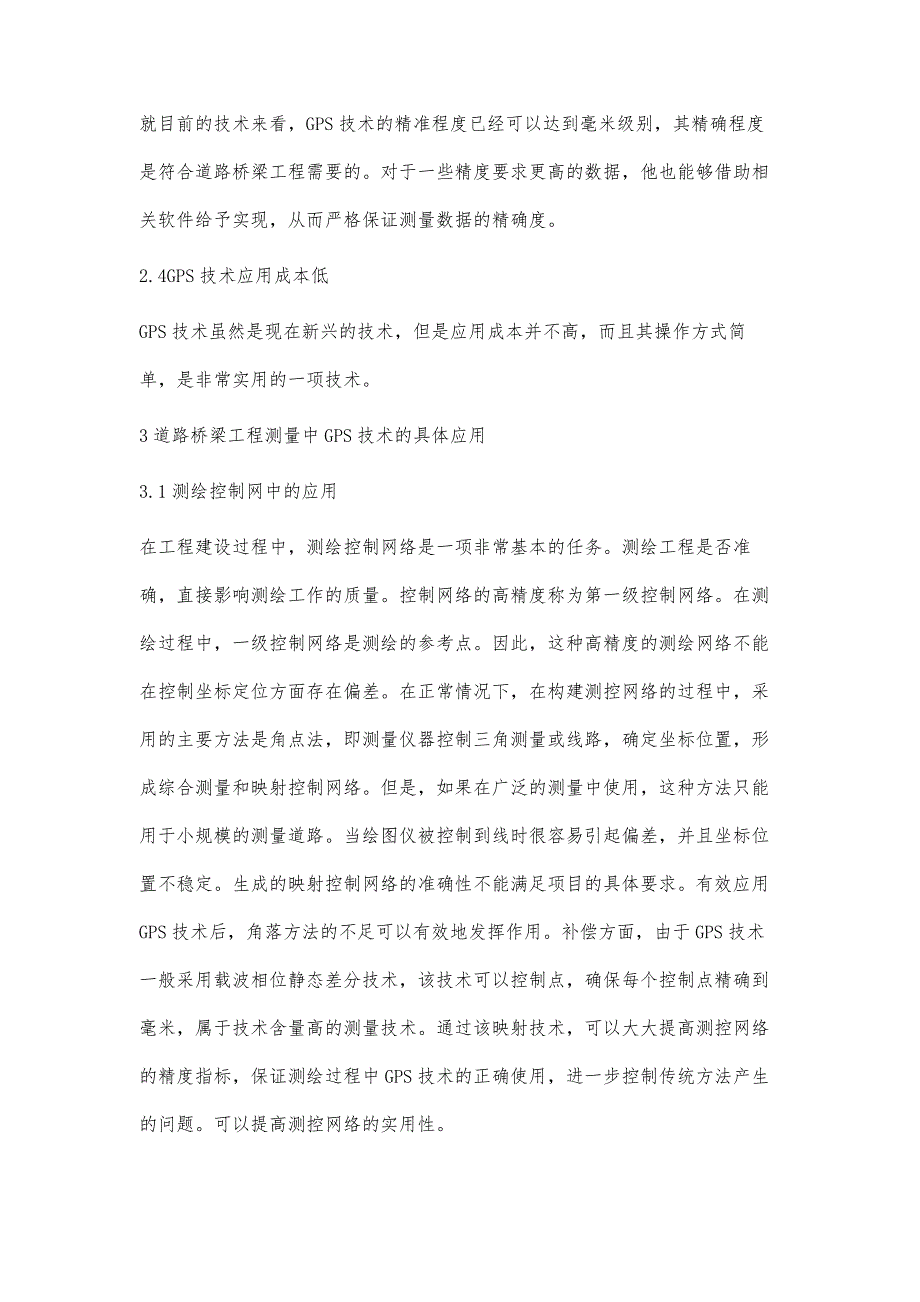 就目前的技术来看，GPS 技术的精准程度已经可以达到毫米级别，其精确程度是符合道路桥梁工程需要的。对于一些精度要求更高的数据，他也能够借助相关软件给予实现，从而严格保证测量数据的精确度。

2.4GPS 技术应用成本低

GPS 技术虽然是现在新兴的技术，但是应用成本并不高，而且其操作方式简单，是非常实用的一项技术。

3 道路桥梁工程测量中 GPS 技术的具体应用

3.1 测绘控制网中的应用

在工程建设过程中，测绘控制网络是一项非常基本的任务。测绘工程是否准确，直接影响测绘工作的质量。控制网络的高精度称为第一级控制网络。在测绘过程中，一级控制网络是测绘的参考点。因此，这种高精度的测绘网络不能在控制坐标定位方面存在偏差。在正常情况下，在构建测控网络的过程中，采用的主要方法是角点法，即测量仪器控制三角测量或线路，确定坐标位置，形成综合测量和映射控制网络。但是，如果在广泛的测量中使用，这种方法只能用于小规模的测量道路。当绘图仪被控制到线时很容易引起偏差，并且坐标位置不稳定。生成的映射控制网络的准确性不能满足项目的具体要求。有效应用 GPS 技术后，角落方法的不足可以有效地发挥作用。补偿方面，由于 GPS 技术一般采用载波相位静态差分技术，该技术可以控制点，确保每个控制点精确到毫米，属于技术含量高的测量技术。通过该映射技术，可以大大提高测控网络的精度指标，保证测绘过程中 GPS 技术的正确使用，进一步控制传统方法产生的问题。可以提高测控网络的实用性。